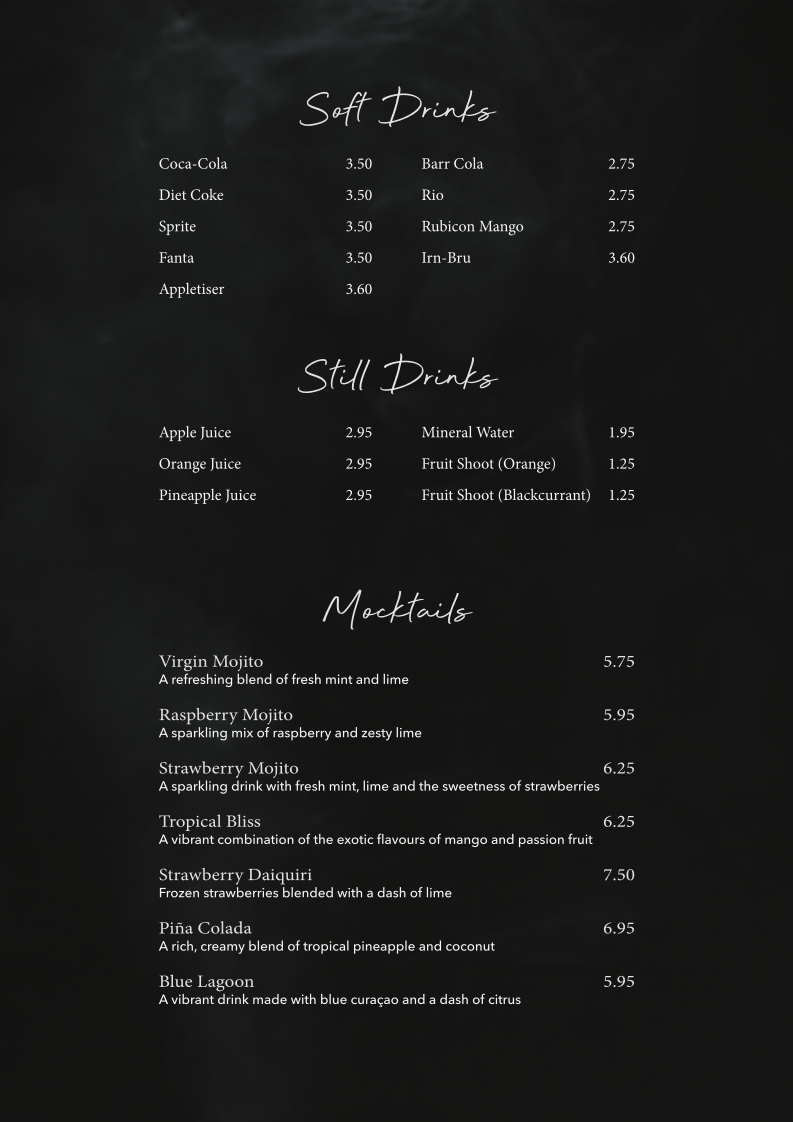 Soft Drinks

Coca-Cola 3.50
Diet Coke 3.50
Sprite 3.50
Fanta 3.50
Appletiser 3.60

Barr Cola 2.75
Rio 2.75
Rubicon Mango 2.75
Irn-Bru 3.60

Still Drinks

Apple Juice 2.95
Orange Juice 2.95
Pineapple Juice 2.95

Mineral Water 1.95
Fruit Shoot (Orange) 1.25
Fruit Shoot (Blackcurrant) 1.25

Mocktails

Virgin Mojito 5.75
A refreshing blend of fresh mint and lime

Raspberry Mojito 5.95
A sparkling mix of raspberry and zesty lime

Strawberry Mojito 6.25
A sparkling drink with fresh mint, lime and the sweetness of strawberries

Tropical Bliss 6.25
A vibrant combination of the exotic flavours of mango and passion fruit

Strawberry Daiquiri 7.50
Frozen strawberries blended with a dash of lime

Piña Colada 6.95
A rich, creamy blend of tropical pineapple and coconut

Blue Lagoon 5.95
A vibrant drink made with blue curaçao and a dash of citrus